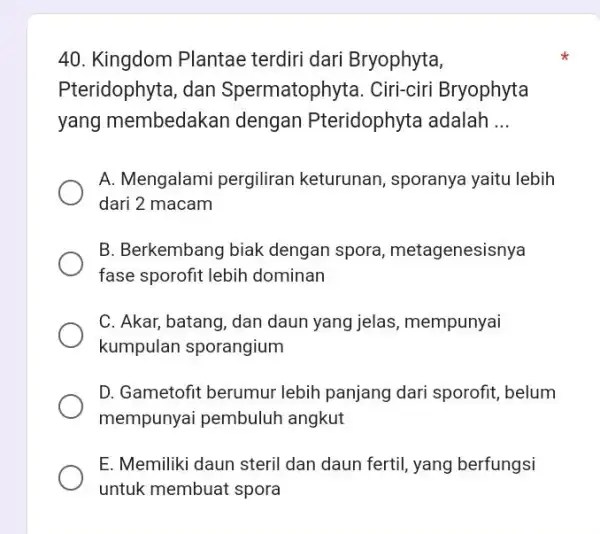 40. Kingdom Plantae terdiri dari Bryophyta, Pteridophyta, dan Spermatophyta. Ciri-ciri Bryophyta yang membedakan dengan Pteridophyta adalah ... *

A. Mengalami pergiliran keturunan, sporanya yaitu lebih dari 2 macam

B. Berkembang biak dengan spora, metagenesisnya fase sporofit lebih dominan

C. Akar, batang, dan daun yang jelas, mempunyai kumpulan sporangium

D. Gametofit berumur lebih panjang dari sporofit, belum mempunyai pembuluh angkut

E. Memiliki daun steril dan daun fertil, yang berfungsi untuk membuat spora